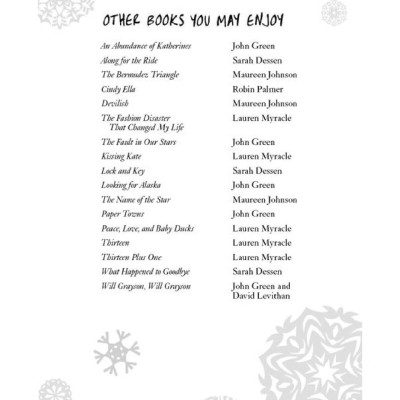 OTHER BOOKS YOU MAY ENJOY

| | |
|---|---|
| An Abundance of Katherines | John Green |
| Along for the Ride | Sarah Dessen |
| The Bermudez Triangle | Maureen Johnson |
| Cindy Ella | Robin Palmer |
| Devilish | Maureen Johnson |
| The Fashion Disaster That Changed My Life | Lauren Myracle |
| The Fault in Our Stars | John Green |
| Kissing Kate | Lauren Myracle |
| Lock and Key | Sarah Dessen |
| Looking for Alaska | John Green |
| The Name of the Star | Maureen Johnson |
| Paper Towns | John Green |
| Peace, Love, and Baby Ducks | Lauren Myracle |
| Thirteen | Lauren Myracle |
| Thirteen Plus One | Lauren Myracle |
| What Happened to Goodbye | Sarah Dessen |
| Will Grayson, Will Grayson | John Green and David Levithan |